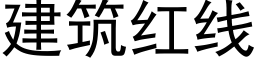 建筑红线